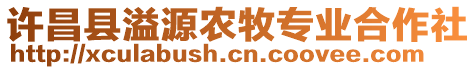 许昌县溢源农牧专业合作社
http://xculabush.cn.coovee.com